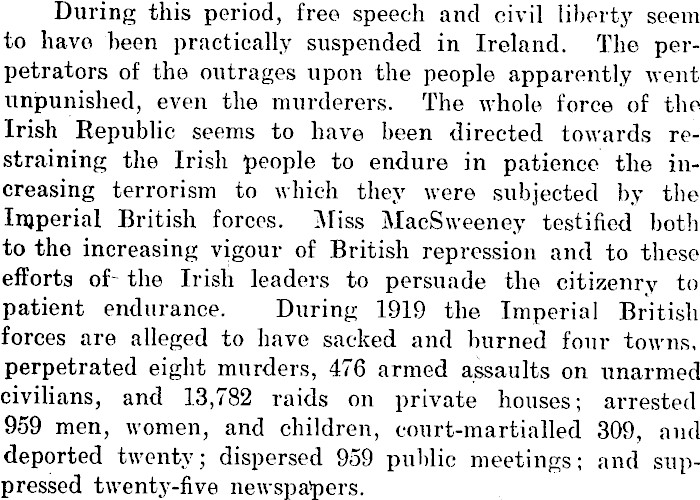 During this period, free speech and civil liberty seem to have been practically suspended in Ireland. The perpetrators of the outrages upon the people apparently went unpunished, even the murderers. The whole force of the Irish Republic seems to have been directed towards restraining the Irish people to endure in patience the increasing terrorism to which they were subjected by the Imperial British forces. Miss MacSweeney testified both to the increasing vigour of British repression and to these efforts of the Irish leaders to persuade the citizenry to patient endurance. During 1919 the Imperial British forces are alleged to have sacked and burned four towns, perpetrated eight murders, 476 armed assaults on unarmed civilians, and 13,782 raids on private houses; arrested 959 men, women, and children, court-martialled 309, and deported twenty; dispersed 959 public meetings; and suppressed twenty-five newspapers.